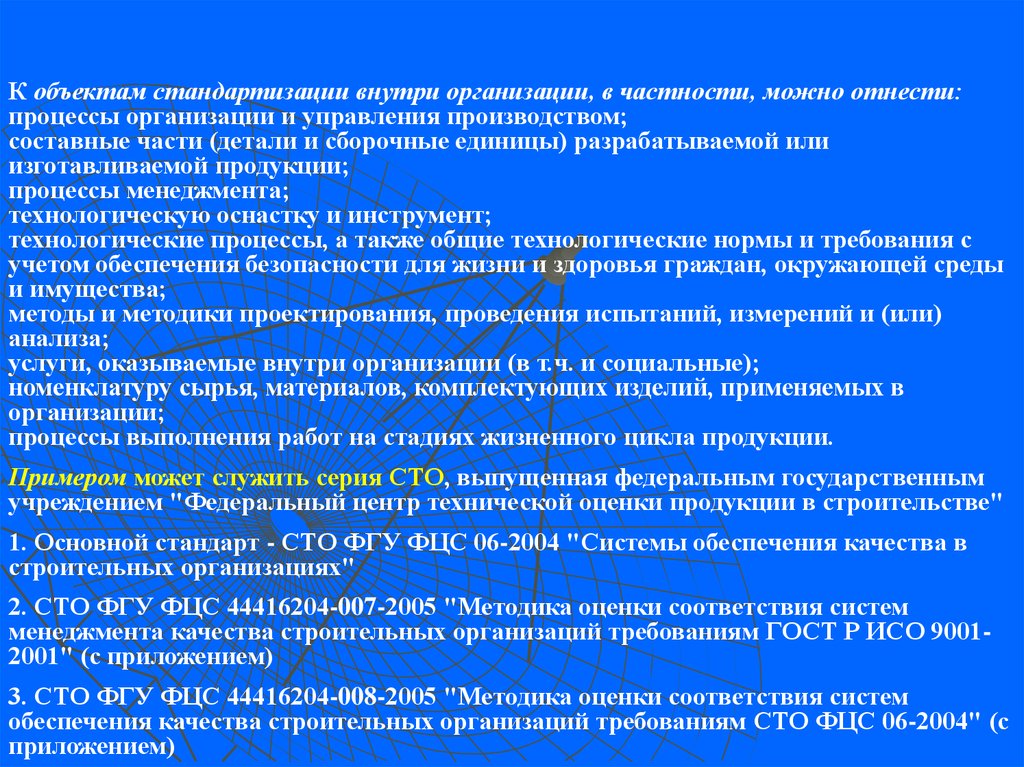 К объектам стандартизации внутри организации, в частности, можно отнести:
процессы организации и управления производством;
составные части (детали и сборочные единицы) разрабатываемой или изготавливаемой продукции;
процессы менеджмента;
технологическую оснастку и инструмент;
технологические процессы, а также общие технологические нормы и требования с учетом обеспечения безопасности для жизни и здоровья граждан, окружающей среды и имущества;
методы и методики проектирования, проведения испытаний, измерений и (или) анализа;
услуги, оказываемые внутри организации (в т.ч. и социальные);
номенклатуру сырья, материалов, комплектующих изделий, применяемых в организации;
процессы выполнения работ на стадиях жизненного цикла продукции.

Примером может служить серия СТО, выпущенная федеральным государственным учреждением "Федеральный центр технической оценки продукции в строительстве"

1. Основной стандарт - СТО ФГУ ФЦС 06-2004 "Системы обеспечения качества в строительных организациях"

2. СТО ФГУ ФЦС 44416204-007-2005 "Методика оценки соответствия систем менеджмента качества строительных организаций требованиям ГОСТ Р ИСО 9001-2001" (с приложением)

3. СТО ФГУ ФЦС 44416204-008-2005 "Методика оценки соответствия систем обеспечения качества строительных организаций требованиям СТО ФЦС 06-2004" (с приложением)